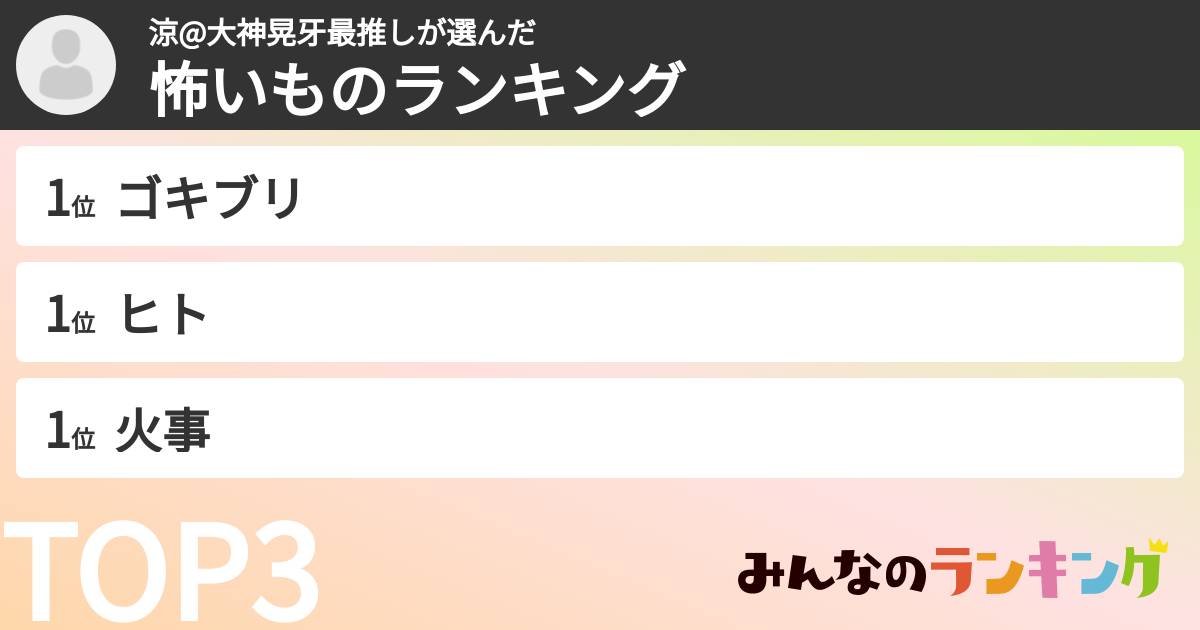 涼@大神晃牙最推しが選んだ
怖いものランキング

1位 ゴキブリ

1位 ヒト

1位 火事

TOP3

みんなのランキング